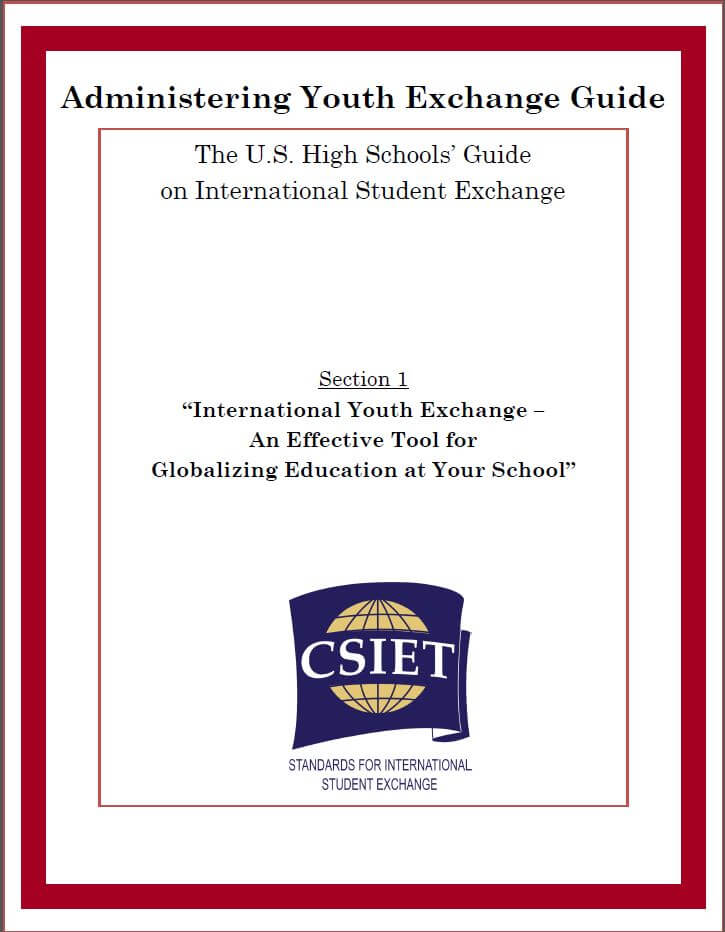 Administering Youth Exchange Guide

The U.S. High Schools' Guide
on International Student Exchange

Section 1
"International Youth Exchange –
An Effective Tool for
Globalizing Education at Your School"

CSIET

STANDARDS FOR INTERNATIONAL
STUDENT EXCHANGE